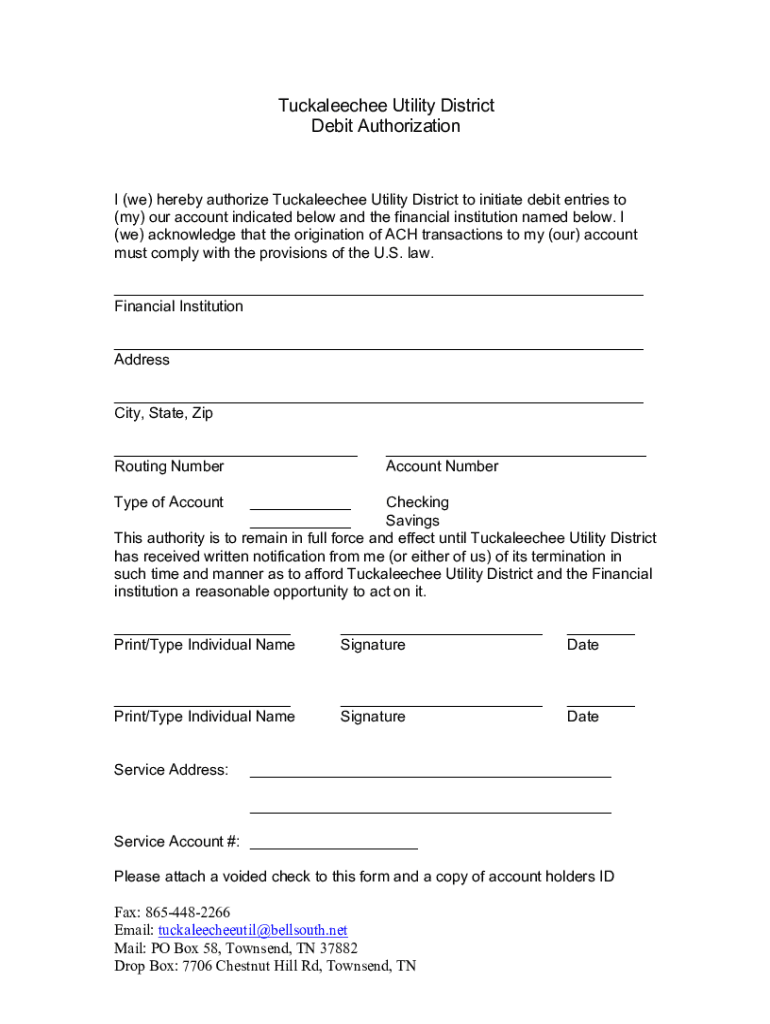 Tuckaleechee Utility District
Debit Authorization

I (we) hereby authorize Tuckaleechee Utility District to initiate debit entries to (my) our account indicated below and the financial institution named below. I (we) acknowledge that the origination of ACH transactions to my (our) account must comply with the provisions of the U.S. law.

Financial Institution

Address

City, State, Zip

Routing Number

Account Number

Type of Account

Checking
Savings

This authority is to remain in full force and effect until Tuckaleechee Utility District has received written notification from me (or either of us) of its termination in such time and manner as to afford Tuckaleechee Utility District and the Financial institution a reasonable opportunity to act on it.

Print/Type Individual Name Signature Date

Print/Type Individual Name Signature Date

Service Address:

Service Account #:

Please attach a voided check to this form and a copy of account holders ID

Fax: 865-448-2266
Email: tuckaleecheeutil@bellsouth.net
Mail: PO Box 58, Townsend, TN 37882
Drop Box: 7706 Chestnut Hill Rd, Townsend, TN